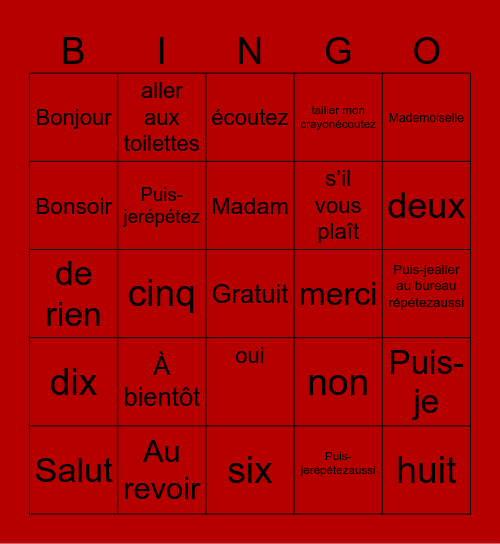 | B | I | N | G | O |
|---|---|---|---|---|
| Bonjour | aller aux toilettes | écoutez | tailler mon crayonécoutez | Mademoiselle |
| Bonsoir | Puis-jerépétez | Madam | s’il vous plaît | deux |
| de rien | cinq | Gratuit | merci | Puis-jealler au bureau répétezaussi |
| dix | À bientôt | oui | non | Puis-je |
| Salut | Au revoir | six | Puis-jerépétezaussi | huit |